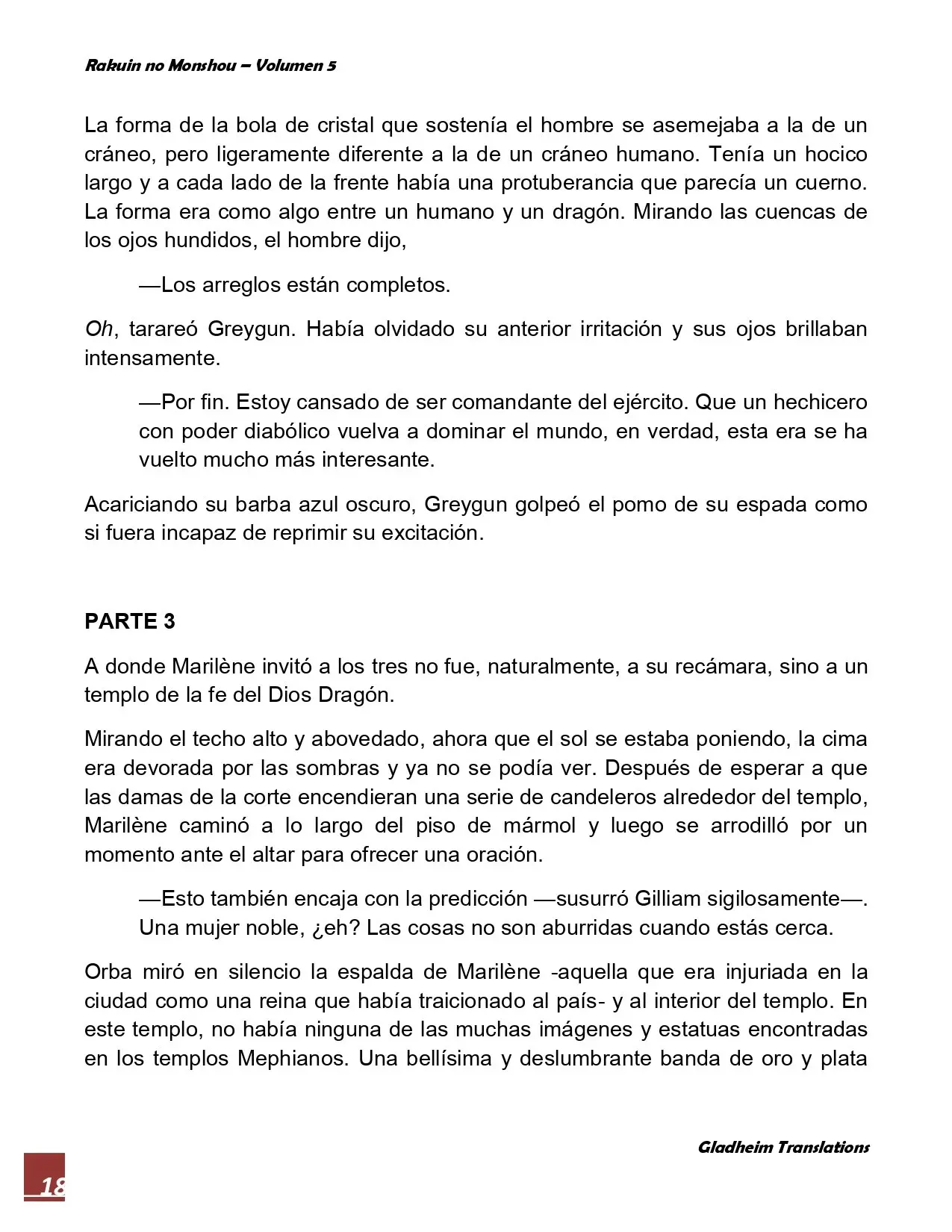 Rakuin no Monshou – Volumen 5

La forma de la bola de cristal que sostenía el hombre se asemejaba a la de un cráneo, pero ligeramente diferente a la de un cráneo humano. Tenía un hocico largo y a cada lado de la frente había una protuberancia que parecía un cuerno. La forma era como algo entre un humano y un dragón. Mirando las cuencas de los ojos hundidos, el hombre dijo,

—Los arreglos están completos.

Oh, tarareó Greygun. Había olvidado su anterior irritación y sus ojos brillaban intensamente.

—Por fin. Estoy cansado de ser comandante del ejército. Que un hechicero con poder diabólico vuelva a dominar el mundo, en verdad, esta era se ha vuelto mucho más interesante.

Acariciando su barba azul oscuro, Greygun golpeó el pomo de su espada como si fuera incapaz de reprimir su excitación.

PARTE 3

A donde Marilène invitó a los tres no fue, naturalmente, a su recámara, sino a un templo de la fe del Dios Dragón.

Mirando el techo alto y abovedado, ahora que el sol se estaba poniendo, la cima era devorada por las sombras y ya no se podía ver. Después de esperar a que las damas de la corte encendieran una serie de candeleros alrededor del templo, Marilène caminó a lo largo del piso de mármol y luego se arrodilló por un momento ante el altar para ofrecer una oración.

—Esto también encaja con la predicción —susurró Gilliam sigilosamente—. Una mujer noble, ¿eh? Las cosas no son aburridas cuando estás cerca.

Orba miró en silencio la espalda de Marilène -aquella que era injuriada en la ciudad como una reina que había traicionado al país- y al interior del templo. En este templo, no había ninguna de las muchas imágenes y estatuas encontradas en los templos Mephianos. Una bellísima y deslumbrante banda de oro y plata

Gladheim Translations

18